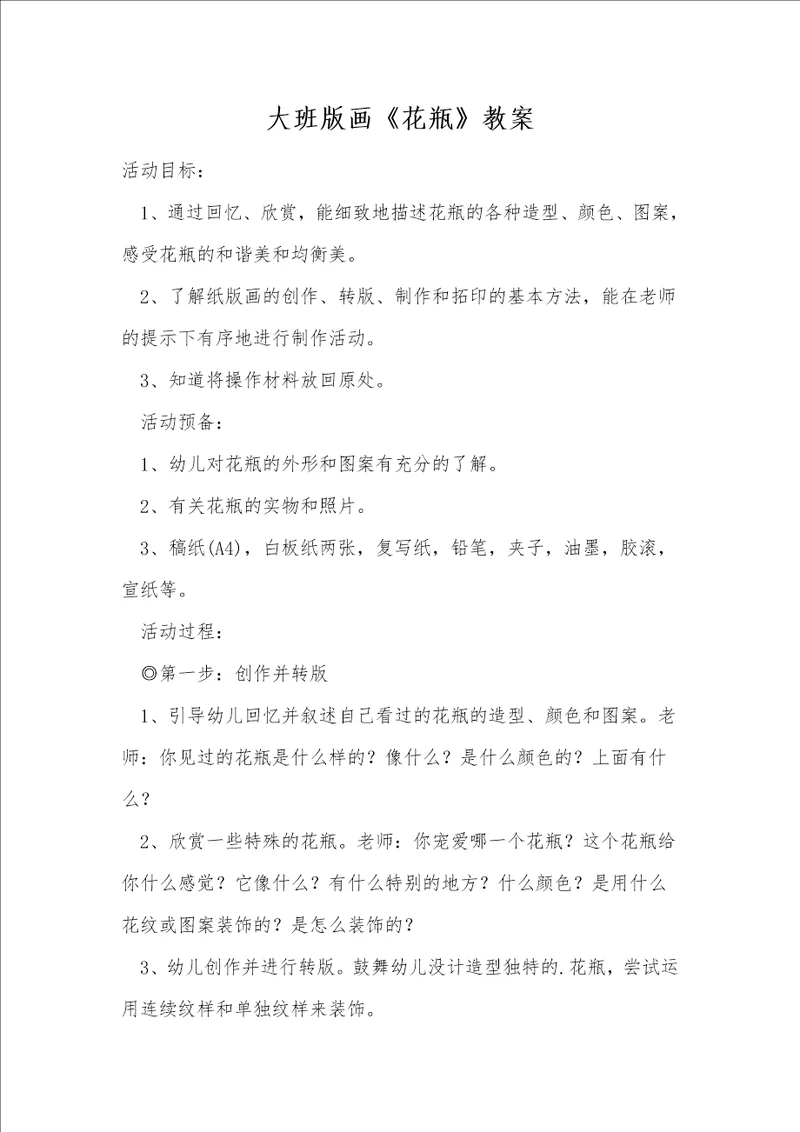 大班版画《花瓶》教案

活动目标：

1、通过回忆、欣赏，能细致地描述花瓶的各种造型、颜色、图案，感受花瓶的和谐美和均衡美。

2、了解纸版画的创作、转版、制作和拓印的基本方法，能在老师的提示下有序地进行制作活动。

3、知道将操作材料放回原处。

活动预备：

1、幼儿对花瓶的外形和图案有充分的了解。

2、有关花瓶的实物和照片。

3、稿纸(A4)，白板纸两张，复写纸，铅笔，夹子，油墨，胶滚，宣纸等。

活动过程：

◎第一步：创作并转版

1、引导幼儿回忆并叙述自己看过的花瓶的造型、颜色和图案。老师：你见过的花瓶是什么样的？像什么？是什么颜色的？上面有什么？

2、欣赏一些特殊的花瓶。老师：你宠爱哪一个花瓶？这个花瓶给你什么感觉？它像什么？有什么特别的地方？什么颜色？是用什么花纹或图案装饰的？是怎么装饰的？

3、幼儿创作并进行转版。鼓舞幼儿没计造型独特的.花瓶，尝试运用连续纹样和单独纹样来装饰。